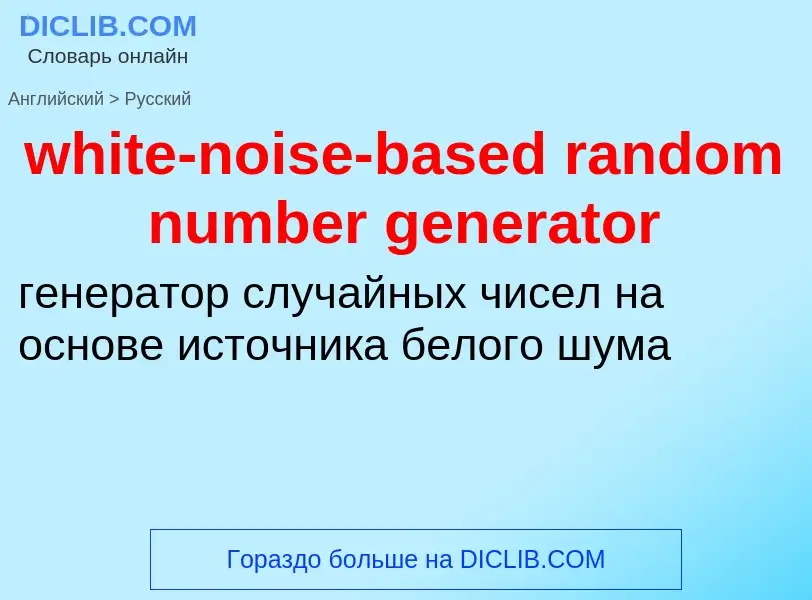 DICLIB.COM
Словарь онлайн

Английский > Русский

white-noise-based random number generator

генератор случайных чисел на основе источника белого шума

Гораздо больше на DICLIB.COM